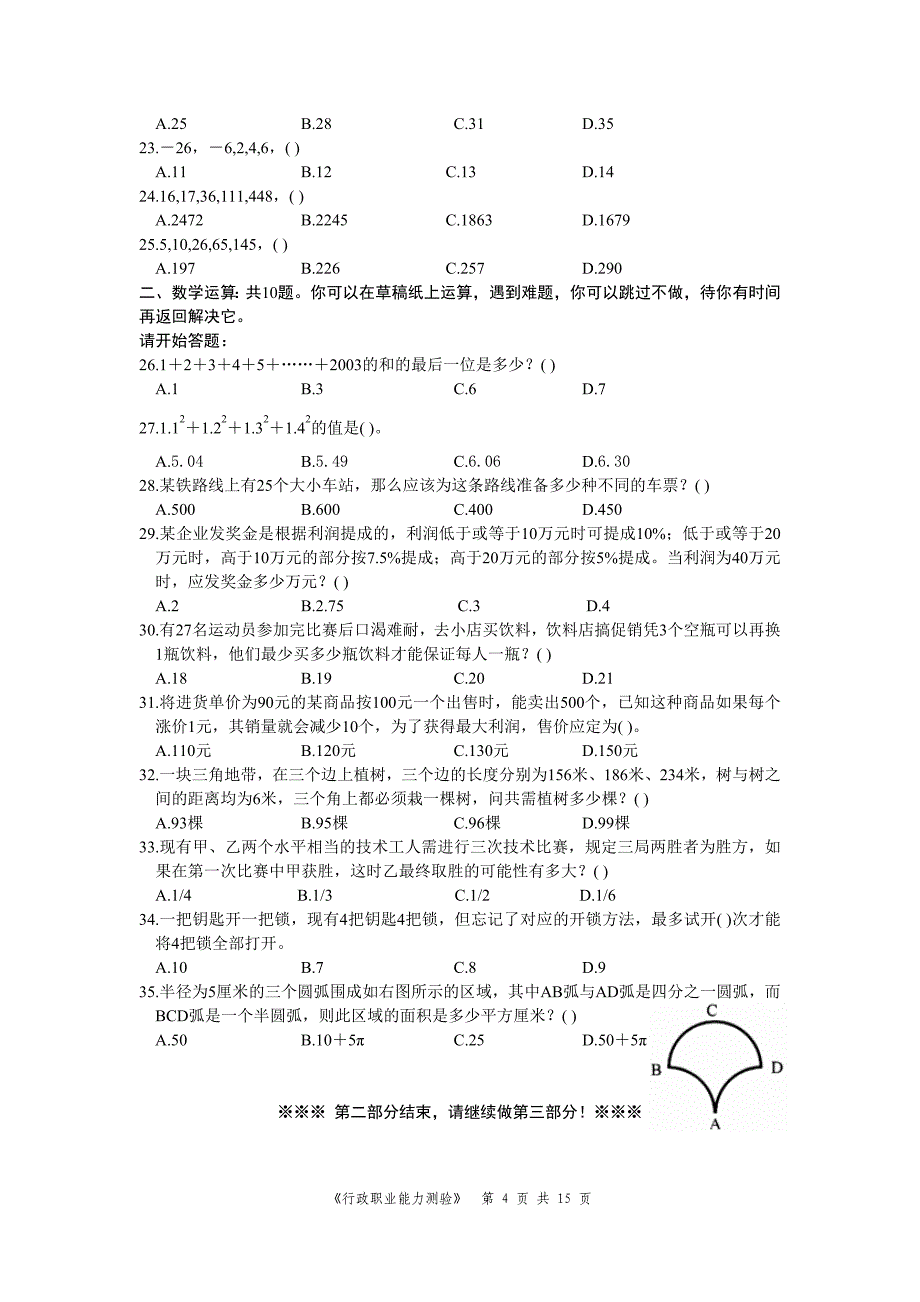 A.25　　B.28　　C.31　　D.35

23.－26，－6,2,4,6，( )

A.11　　B.12　　C.13　　D.14

24.16,17,36,111,448，( )

A.2472　　B.2245　　C.1863　　D.1679

25.5,10,26,65,145，( )

A.197　　B.226　　C.257　　D.290

二、数学运算: 共10题。你可以在草稿纸上运算，遇到难题，你可以跳过不做，待你有时间再返回解决它。

请开始答题：

26.1＋2＋3＋4＋5＋……＋2003的和的最后一位是多少？( )

A.1　　B.3　　C.6　　D.7

27.$1.1^2＋1.2^2＋1.3^2＋1.4^2$的值是( )。

A.5. 04　　B.5. 49　　C.6. 06　　D.6. 30

28.某铁路线上有25个大小车站，那么应该为这条路线准备多少种不同的车票？( )

A.500　　B.600　　C.400　　D.450

29.某企业发奖金是根据利润提成的，利润低于或等于10万元时可提成10%；低于或等于20万元时，高于10万元的部分按7.5%提成；高于20万元的部分按5%提成。当利润为40万元时，应发奖金多少万元？( )

A.2　　B.2.75　　C.3　　D.4

30.有27名运动员参加完比赛后口渴难耐，去小店买饮料，饮料店搞促销凭3个空瓶可以再换1瓶饮料，他们最少买多少瓶饮料才能保证每人一瓶？( )

A.18　　B.19　　C.20　　D.21

31.将进货单价为90元的某商品按100元一个出售时，能卖出500个，已知这种商品如果每个涨价1元，其销量就会减少10个，为了获得最大利润，售价应定为( )。

A.110元　　B.120元　　C.130元　　D.150元

32.一块三角地带，在三个边上植树，三个边的长度分别为156米、186米、234米，树与树之间的距离均为6米，三个角上都必须栽一棵树，问共需植树多少棵？( )

A.93棵　　B.95棵　　C.96棵　　D.99棵

33.现有甲、乙两个水平相当的技术工人需进行三次技术比赛，规定三局两胜者为胜方，如果在第一次比赛中甲获胜，这时乙最终取胜的可能性有多大？( )

A.1/4　　B.1/3　　C.1/2　　D.1/6

34.一把钥匙开一把锁，现有4把钥匙4把锁，但忘记了对应的开锁方法，最多试开( )次才能将4把锁全部打开。

A.10　　B.7　　C.8　　D.9

35.半径为5厘米的三个圆弧围成如右图所示的区域，其中AB弧与AD弧是四分之一圆弧，而BCD弧是一个半圆弧，则此区域的面积是多少平方厘米？( )

A.50　　B.10＋5π　　C.25　　D.50＋5π

C
B
D
A

※※※ 第二部分结束，请继续做第三部分！※※※

《行政职业能力测验》 第 4 页 共 15 页